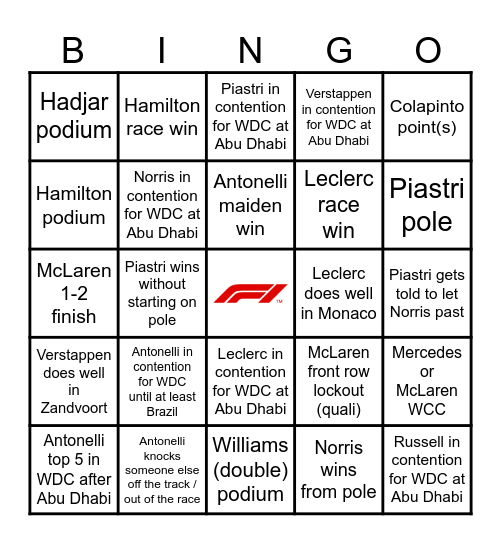 | B | I | N | G | O |
|---|---|---|---|---|
| Hadjar podium | Hamilton race win | Piastri in contention for WDC at Abu Dhabi | Verstappen in contention for WDC at Abu Dhabi | Colapinto point(s) |
| Hamilton podium | Norris in contention for WDC at Abu Dhabi | Antonelli maiden win | Leclerc race win | Piastri pole |
| McLaren 1-2 finish | Piastri wins without starting on pole | F1 TM | Leclerc does well in Monaco | Piastri gets told to let Norris past |
| Verstappen does well in Zandvoort | Antonelli in contention for WDC until at least Brazil | Leclerc in contention for WDC at Abu Dhabi | McLaren front row lockout (quali) | Mercedes or McLaren WCC |
| Antonelli top 5 in WDC after Abu Dhabi | Antonelli knocks someone else off the track / out of the race | Williams (double) podium | Norris wins from pole | Russell in contention for WDC at Abu Dhabi |